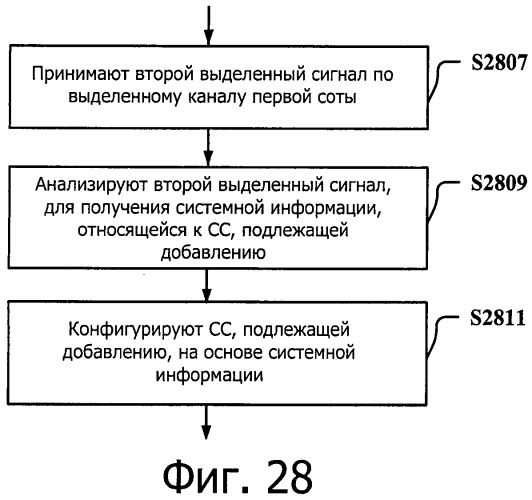 Принимают второй выделенный сигнал по выделенному каналу первой соты

S2807

Анализируют второй выделенный сигнал, для получения системной информации, относящейся к СС, подлежащей добавлению

S2809

Конфигурируют СС, подлежащей добавлению, на основе системной информации

S2811

Фиг. 28